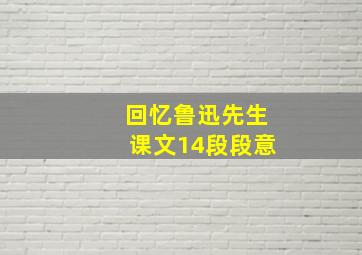 回忆鲁迅先生
课文14段段意